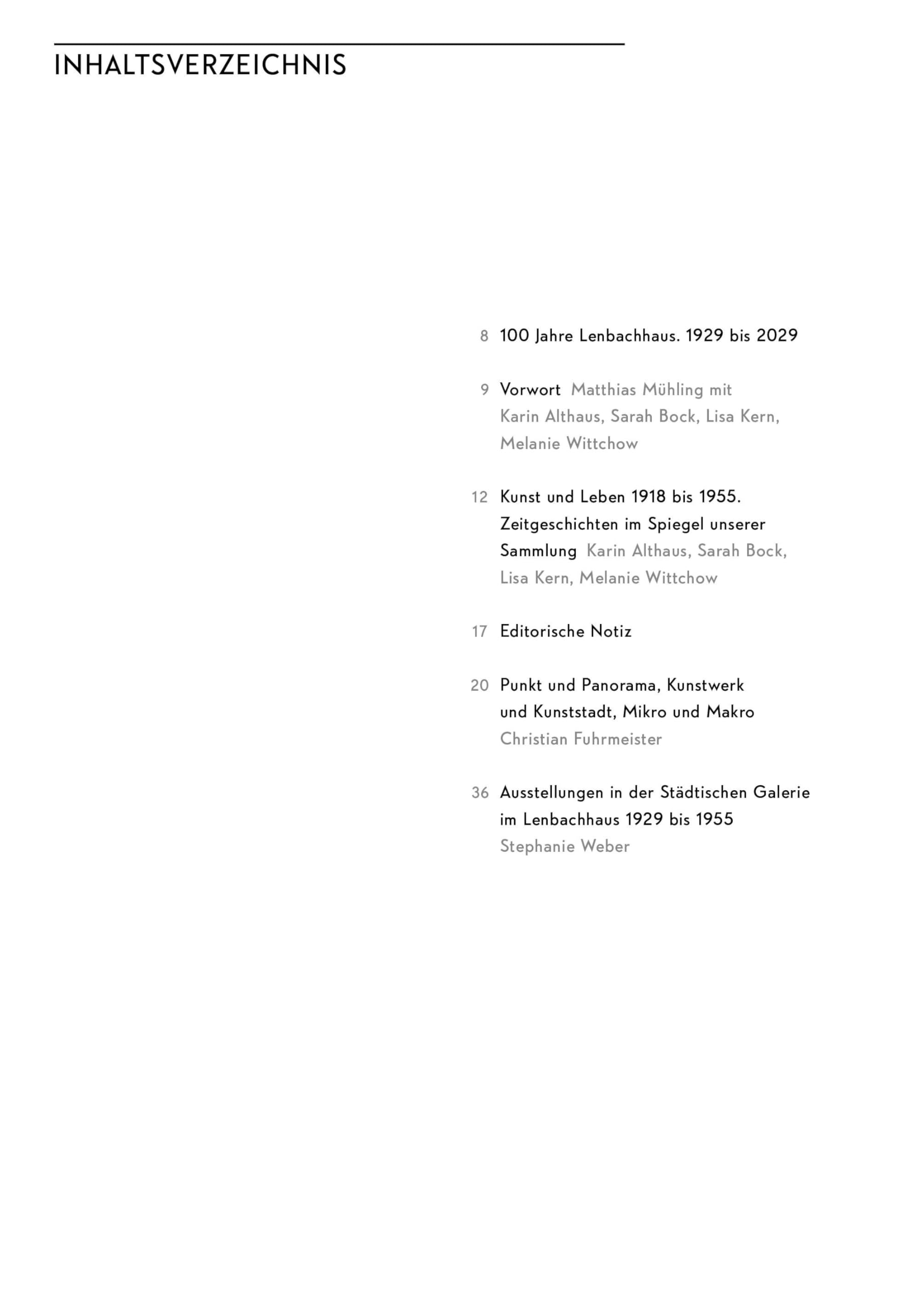 INHALTSVERZEICHNIS

8 100 Jahre Lenbachhaus. 1929 bis 2029

9 Vorwort Matthias Mühling mit Karin Althaus, Sarah Bock, Lisa Kern, Melanie Wittchow

12 Kunst und Leben 1918 bis 1955. Zeitgeschichten im Spiegel unserer Sammlung Karin Althaus, Sarah Bock, Lisa Kern, Melanie Wittchow

17 Editorische Notiz

20 Punkt und Panorama, Kunstwerk und Kunststadt, Mikro und Makro Christian Fuhrmeister

36 Ausstellungen in der Städtischen Galerie im Lenbachhaus 1929 bis 1955 Stephanie Weber